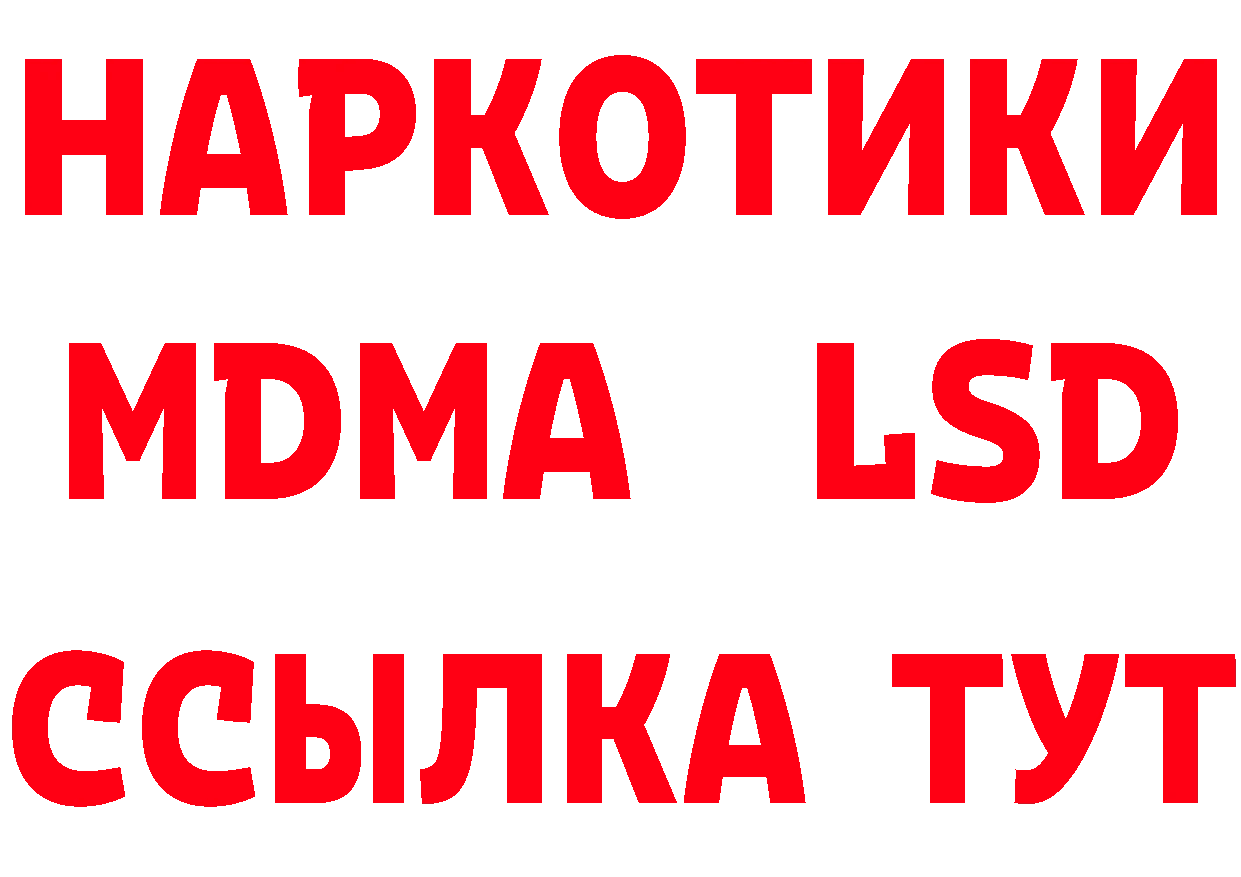 НАРКОТИКИ
MDMA LSD
ССЫЛКА ТУТ